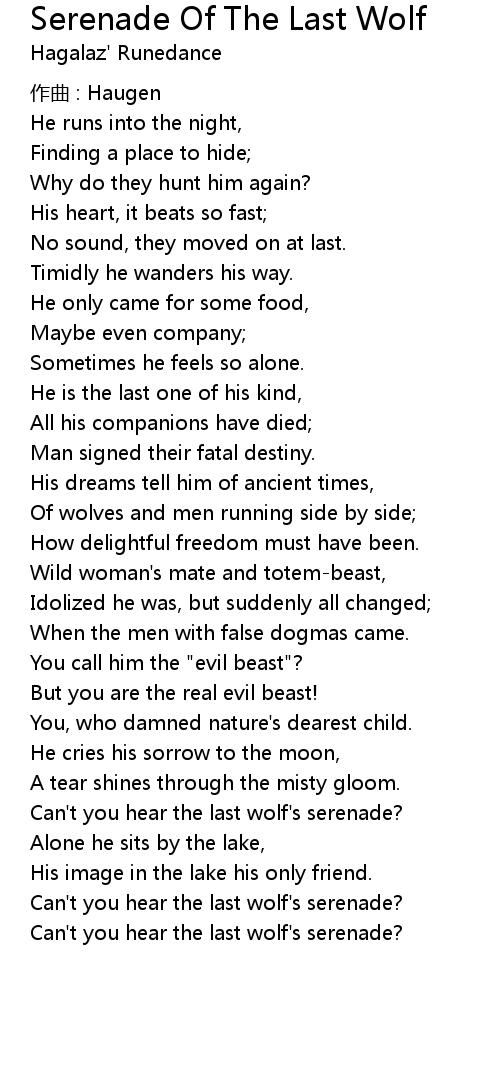 Serenade Of The Last Wolf
Hagalaz' Runedance

作曲 : Haugen
He runs into the night,
Finding a place to hide;
Why do they hunt him again?
His heart, it beats so fast;
No sound, they moved on at last.
Timidly he wanders his way.
He only came for some food,
Maybe even company;
Sometimes he feels so alone.
He is the last one of his kind,
All his companions have died;
Man signed their fatal destiny.
His dreams tell him of ancient times,
Of wolves and men running side by side;
How delightful freedom must have been.
Wild woman's mate and totem-beast,
Idolized he was, but suddenly all changed;
When the men with false dogmas came.
You call him the "evil beast"?
But you are the real evil beast!
You, who damned nature's dearest child.
He cries his sorrow to the moon,
A tear shines through the misty gloom.
Can't you hear the last wolf's serenade?
Alone he sits by the lake,
His image in the lake his only friend.
Can't you hear the last wolf's serenade?
Can't you hear the last wolf's serenade?